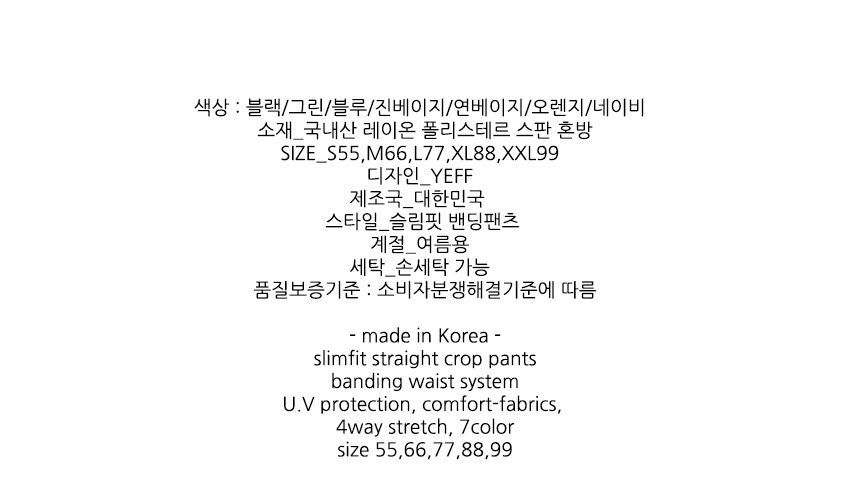 색상 : 블랙/그린/블루/진베이지/연베이지/오렌지/네이비
소재_국내산 레이온 폴리스테르 스판 혼방
SIZE_S55,M66,L77,XL88,XXL99
디자인_YEFF
제조국_대한민국
스타일_슬림핏 밴딩팬츠
계절_여름용
세탁_손세탁 가능
품질보증기준 : 소비자분쟁해결기준에 따름

- made in Korea -
slimfit straight crop pants
banding waist system
U.V protection, comfort-fabrics,
4way stretch, 7color
size 55,66,77,88,99